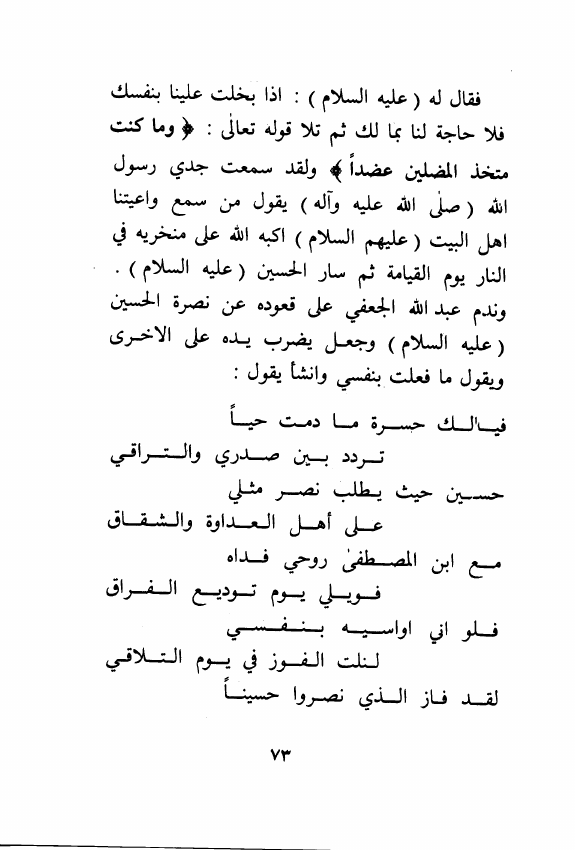 فقال له ( عليه السلام ) : اذا بخلت علينا بنفسك فلا حاجة لنا بما لك ثم تلا قوله تعالى : ﴿ وما كنت متخذ المضلين عضداً ﴾ ولقد سمعت جدي رسول الله ( صلى الله عليه وآله ) يقول من سمع واعيتنا اهل البيت ( عليهم السلام ) اكبه الله على منخريه في النار يوم القيامة ثم سار الحسين ( عليه السلام ) . وندم عبد الله الجعفي على قعوده عن نصرة الحسين ( عليه السلام ) وجعل يضرب يده على الاخرى ويقول ما فعلت بنفسي وانشأ يقول :

فيالك حسرة ما دمت حياً
تردد بين صدري والتراقي
حسين حيث يطلب نصر مثلي
على أهل العداوة والشقاق
مع ابن المصطفى روحي فداه
فويلي يوم توديع الفراق
فلو اني اواسيه بنفسي
لنلت الفوز في يوم التلاقي
لقد فاز الذي نصروا حسيناً

٧٣